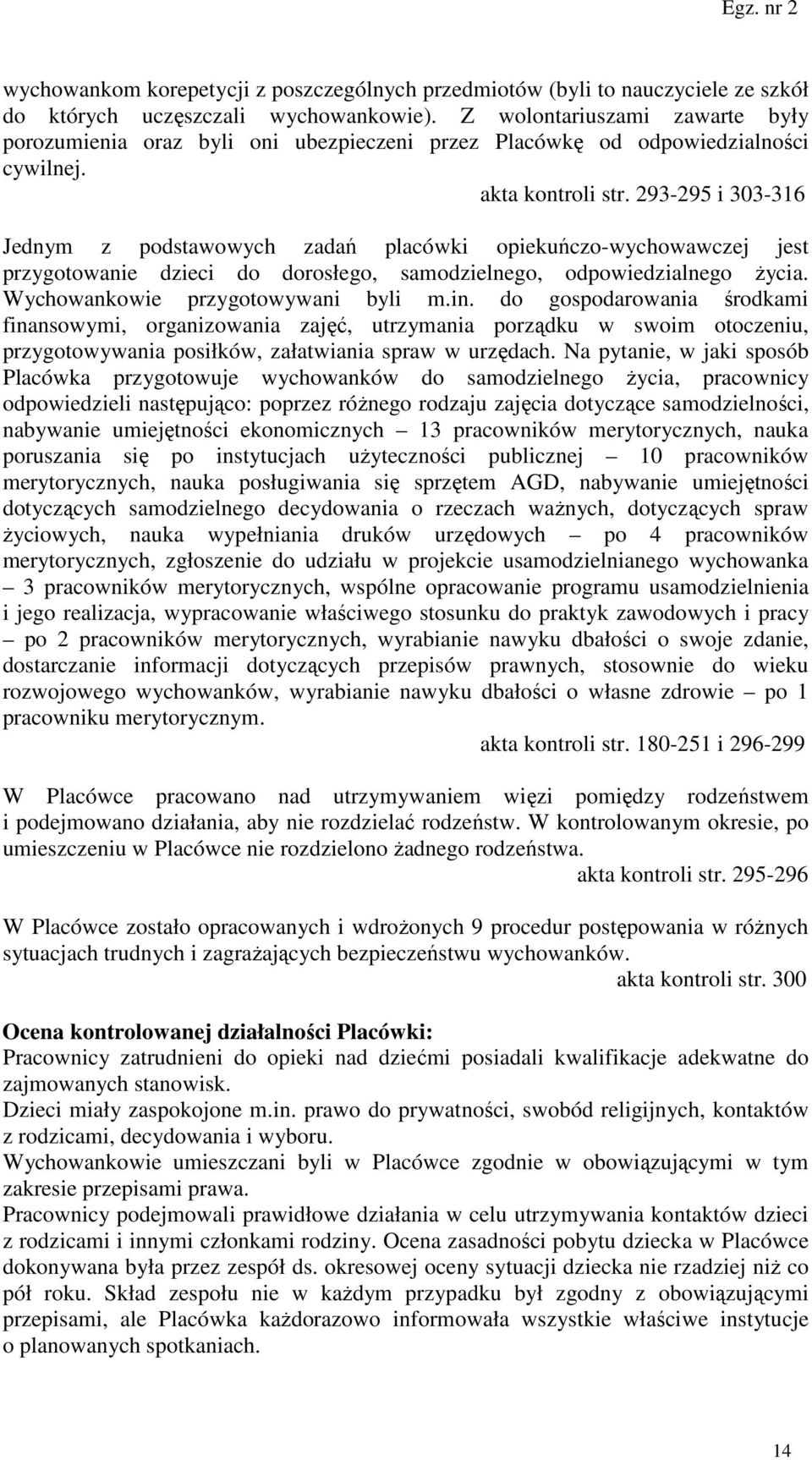 Egz. nr 2

wychowankom korepetycji z poszczególnych przedmiotów (byli to nauczyciele ze szkół do których uczęszczali wychowankowie). Z wolontariuszami zawarte były porozumienia oraz byli oni ubezpieczeni przez Placówkę od odpowiedzialności cywilnej.

akta kontroli str. 293-295 i 303-316

Jednym z podstawowych zadań placówki opiekuńczo-wychowawczej jest przygotowanie dzieci do dorosłego, samodzielnego, odpowiedzialnego życia. Wychowankowie przygotowywani byli m.in. do gospodarowania środkami finansowymi, organizowania zajęć, utrzymania porządku w swoim otoczeniu, przygotowywania posiłków, załatwiania spraw w urzędach. Na pytanie, w jaki sposób Placówka przygotowuje wychowanków do samodzielnego życia, pracownicy odpowiedzieli następująco: poprzez różnego rodzaju zajęcia dotyczące samodzielności, nabywanie umiejętności ekonomicznych – 13 pracowników merytorycznych, nauka poruszania się po instytucjach użyteczności publicznej – 10 pracowników merytorycznych, nauka posługiwania się sprzętem AGD, nabywanie umiejętności dotyczących samodzielnego decydowania o rzeczach ważnych, dotyczących spraw życiowych, nauka wypełniania druków urzędowych – po 4 pracowników merytorycznych, zgłoszenie do udziału w projekcie usamodzielnianego wychowanka – 3 pracowników merytorycznych, wspólne opracowanie programu usamodzielnienia i jego realizacja, wypracowanie właściwego stosunku do praktyk zawodowych i pracy – po 2 pracowników merytorycznych, wyrabianie nawyku dbałości o swoje zdanie, dostarczanie informacji dotyczących przepisów prawnych, stosownie do wieku rozwojowego wychowanków, wyrabianie nawyku dbałości o własne zdrowie – po 1 pracowniku merytorycznym.

akta kontroli str. 180-251 i 296-299

W Placówce pracowano nad utrzymywaniem więzi pomiędzy rodzeństwem i podejmowano działania, aby nie rozdzielać rodzeństw. W kontrolowanym okresie, po umieszczeniu w Placówce nie rozdzielono żadnego rodzeństwa.

akta kontroli str. 295-296

W Placówce zostało opracowanych i wdrożonych 9 procedur postępowania w różnych sytuacjach trudnych i zagrażających bezpieczeństwu wychowanków.

akta kontroli str. 300

Ocena kontrolowanej działalności Placówki:
Pracownicy zatrudnieni do opieki nad dziećmi posiadali kwalifikacje adekwatne do zajmowanych stanowisk.
Dzieci miały zaspokojone m.in. prawo do prywatności, swobód religijnych, kontaktów z rodzicami, decydowania i wyboru.
Wychowankowie umieszczani byli w Placówce zgodnie w obowiązującymi w tym zakresie przepisami prawa.
Pracownicy podejmowali prawidłowe działania w celu utrzymywania kontaktów dzieci z rodzicami i innymi członkami rodziny. Ocena zasadności pobytu dziecka w Placówce dokonywana była przez zespół ds. okresowej oceny sytuacji dziecka nie rzadziej niż co pół roku. Skład zespołu nie w każdym przypadku był zgodny z obowiązującymi przepisami, ale Placówka każdorazowo informowała wszystkie właściwe instytucje o planowanych spotkaniach.

14